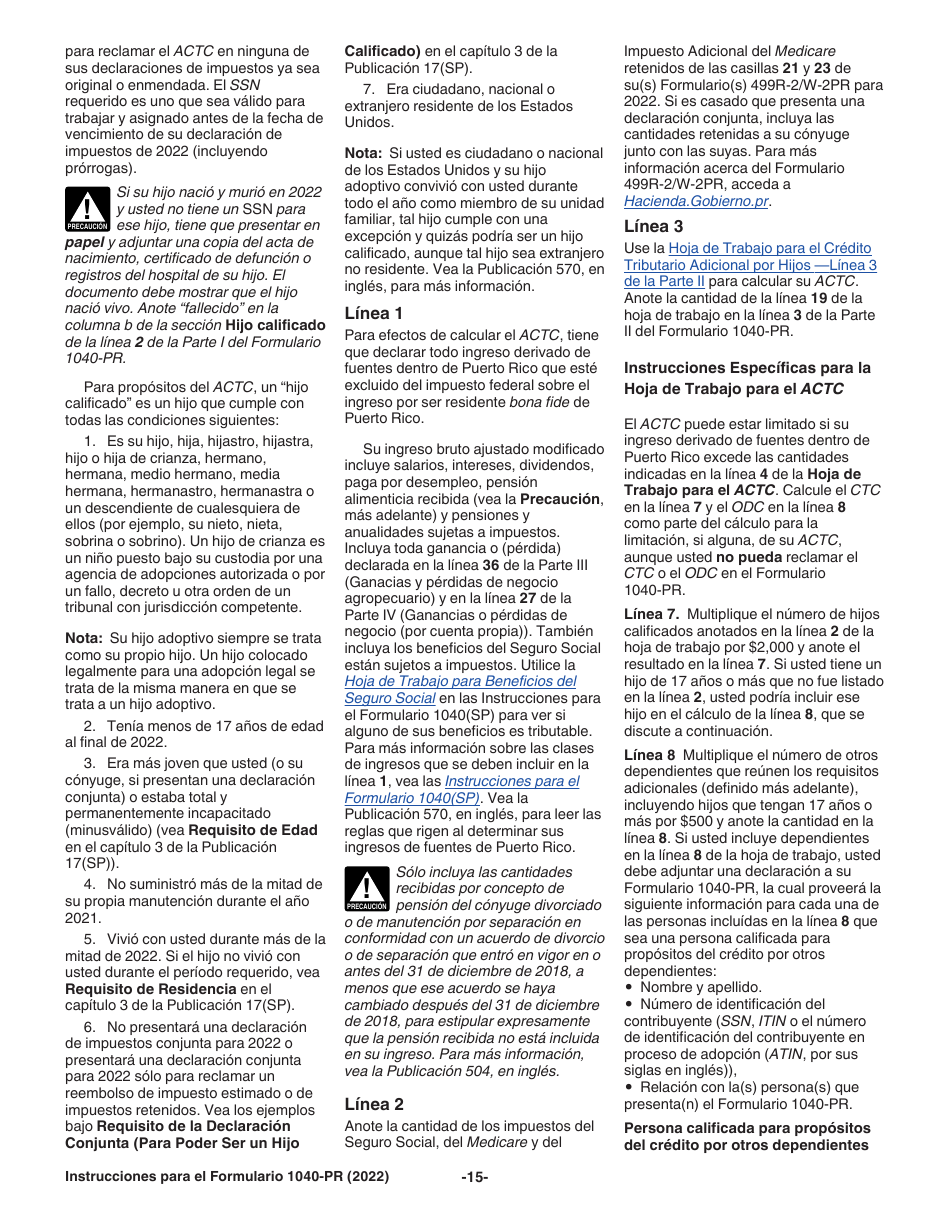 para reclamar el ACTC en ninguna de sus declaraciones de impuestos ya sea original o enmendada. El SSN requerido es uno que sea válido para trabajar y asignado antes de la fecha de vencimiento de su declaración de impuestos de 2022 (incluyendo prórrogas).

PRECAUCIÓN

Si su hijo nació y murió en 2022 y usted no tiene un SSN para ese hijo, tiene que presentar en papel y adjuntar una copia del acta de nacimiento, certificado de defunción o registros del hospital de su hijo. El documento debe mostrar que el hijo nació vivo. Anote “fallecido” en la columna b de la sección Hijo calificado de la línea 2 de la Parte I del Formulario 1040-PR.

Para propósitos del ACTC, un “hijo calificado” es un hijo que cumple con todas las condiciones siguientes:

1. Es su hijo, hija, hijastro, hijastra, hijo o hija de crianza, hermano, hermana, medio hermano, media hermana, hermanastro, hermanastra o un descendiente de cualesquiera de ellos (por ejemplo, su nieto, nieta, sobrina o sobrino). Un hijo de crianza es un niño puesto bajo su custodia por una agencia de adopciones autorizada o por un fallo, decreto u otra orden de un tribunal con jurisdicción competente.

Nota: Su hijo adoptivo siempre se trata como su propio hijo. Un hijo colocado legalmente para una adopción legal se trata de la misma manera en que se trata a un hijo adoptivo.

2. Tenía menos de 17 años de edad al final de 2022.

3. Era más joven que usted (o su cónyuge, si presentan una declaración conjunta) o estaba total y permanentemente incapacitado (minusválido) (vea Requisito de Edad en el capítulo 3 de la Publicación 17(SP)).

4. No suministró más de la mitad de su propia manutención durante el año 2021.

5. Vivió con usted durante más de la mitad de 2022. Si el hijo no vivió con usted durante el período requerido, vea Requisito de Residencia en el capítulo 3 de la Publicación 17(SP).

6. No presentará una declaración de impuestos conjunta para 2022 o presentará una declaración conjunta para 2022 sólo para reclamar un reembolso de impuesto estimado o de impuestos retenidos. Vea los ejemplos bajo Requisito de la Declaración Conjunta (Para Poder Ser un Hijo Calificado) en el capítulo 3 de la Publicación 17(SP).

7. Era ciudadano, nacional o extranjero residente de los Estados Unidos.

Nota: Si usted es ciudadano o nacional de los Estados Unidos y su hijo adoptivo convivió con usted durante todo el año como miembro de su unidad familiar, tal hijo cumple con una excepción y quizás podría ser un hijo calificado, aunque tal hijo sea extranjero no residente. Vea la Publicación 570, en inglés, para más información.

Línea 1

Para efectos de calcular el ACTC, tiene que declarar todo ingreso derivado de fuentes dentro de Puerto Rico que esté excluido del impuesto federal sobre el ingreso por ser residente bona fide de Puerto Rico.

Su ingreso bruto ajustado modificado incluye salarios, intereses, dividendos, paga por desempleo, pensión alimenticia recibida (vea la Precaución, más adelante) y pensiones y anualidades sujetas a impuestos. Incluya toda ganancia o (pérdida) declarada en la línea 36 de la Parte III (Ganacias y pérdidas de negocio agropecuario) y en la línea 27 de la Parte IV (Ganancias o pérdidas de negocio (por cuenta propia)). También incluya los beneficios del Seguro Social están sujetos a impuestos. Utilice la Hoja de Trabajo para Beneficios del Seguro Social en las Instrucciones para el Formulario 1040(SP) para ver si alguno de sus beneficios es tributable. Para más información sobre las clases de ingresos que se deben incluir en la línea 1, vea las Instrucciones para el Formulario 1040(SP). Vea la Publicación 570, en inglés, para leer las reglas que rigen al determinar sus ingresos de fuentes de Puerto Rico.

PRECAUCIÓN

Sólo incluya las cantidades recibidas por concepto de pensión del cónyuge divorciado o de manutención por separación en conformidad con un acuerdo de divorcio o de separación que entró en vigor en o antes del 31 de diciembre de 2018, a menos que ese acuerdo se haya cambiado después del 31 de diciembre de 2018, para estipular expresamente que la pensión recibida no está incluida en su ingreso. Para más información, vea la Publicación 504, en inglés.

Línea 2

Anote la cantidad de los impuestos del Seguro Social, del Medicare y del Impuesto Adicional del Medicare retenidos de las casillas 21 y 23 de su(s) Formulario(s) 499R-2/W-2PR para 2022. Si es casado que presenta una declaración conjunta, incluya las cantidades retenidas a su cónyuge junto con las suyas. Para más información acerca del Formulario 499R-2/W-2PR, acceda a Hacienda.Gobierno.pr.

Línea 3

Use la Hoja de Trabajo para el Crédito Tributario Adicional por Hijos —Línea 3 de la Parte II para calcular su ACTC. Anote la cantidad de la línea 19 de la hoja de trabajo en la línea 3 de la Parte II del Formulario 1040-PR.

Instrucciones Específicas para la Hoja de Trabajo para el ACTC

El ACTC puede estar limitado si su ingreso derivado de fuentes dentro de Puerto Rico excede las cantidades indicadas en la línea 4 de la Hoja de Trabajo para el ACTC. Calcule el CTC en la línea 7 y el ODC en la línea 8 como parte del cálculo para la limitación, si alguna, de su ACTC, aunque usted no pueda reclamar el CTC o el ODC en el Formulario 1040-PR.

Línea 7. Multiplique el número de hijos calificados anotados en la línea 2 de la hoja de trabajo por $2,000 y anote el resultado en la línea 7. Si usted tiene un hijo de 17 años o más que no fue listado en la línea 2, usted podría incluir ese hijo en el cálculo de la línea 8, que se discute a continuación.

Línea 8 Multiplique el número de otros dependientes que reúnen los requisitos adicionales (definido más adelante), incluyendo hijos que tengan 17 años o más por $500 y anote la cantidad en la línea 8. Si usted incluye dependientes en la línea 8 de la hoja de trabajo, usted debe adjuntar una declaración a su Formulario 1040-PR, la cual proveerá la siguiente información para cada una de las personas incluídas en la línea 8 que sea una persona calificada para propósitos del crédito por otros dependientes:
• Nombre y apellido.
• Número de identificación del contribuyente (SSN, ITIN o el número de identificación del contribuyente en proceso de adopción (ATIN, por sus siglas en inglés)),
• Relación con la(s) persona(s) que presenta(n) el Formulario 1040-PR.

Persona calificada para propósitos del crédito por otros dependientes

Instrucciones para el Formulario 1040-PR (2022)

-15-